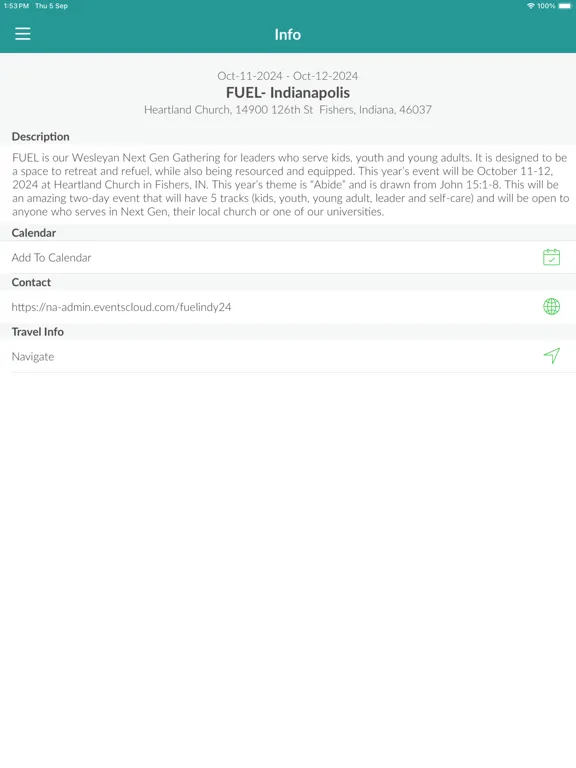 1:53 PM Thu 5 Sep

100%

Info

Oct-11-2024 - Oct-12-2024
FUEL- Indianapolis
Heartland Church, 14900 126th St Fishers, Indiana, 46037

Description

FUEL is our Wesleyan Next Gen Gathering for leaders who serve kids, youth and young adults. It is designed to be a space to retreat and refuel, while also being resourced and equipped. This year's event will be October 11-12, 2024 at Heartland Church in Fishers, IN. This year's theme is "Abide" and is drawn from John 15:1-8. This will be an amazing two-day event that will have 5 tracks (kids, youth, young adult, leader and self-care) and will be open to anyone who serves in Next Gen, their local church or one of our universities.

Calendar

Add To Calendar

Contact

https://na-admin.eventscloud.com/fuelindy24

Travel Info

Navigate